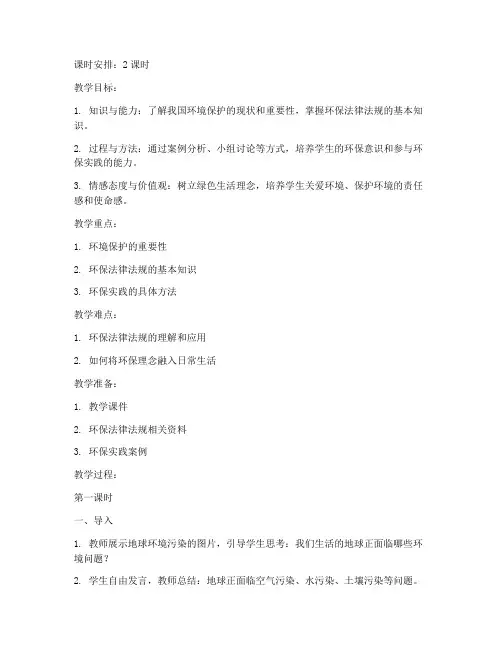 课时安排：2 课时

教学目标：

1. 知识与能力：了解我国环境保护的现状和重要性，掌握环保法律法规的基本知识。

2. 过程与方法：通过案例分析、小组讨论等方式，培养学生的环保意识和参与环保实践的能力。

3. 情感态度与价值观：树立绿色生活理念，培养学生关爱环境、保护环境的责任感和使命感。

教学重点：

1. 环境保护的重要性

2. 环保法律法规的基本知识

3. 环保实践的具体方法

教学难点：

1. 环保法律法规的理解和应用

2. 如何将环保理念融入日常生活

教学准备：

1. 教学课件

2. 环保法律法规相关资料

3. 环保实践案例

教学过程：

第一课时

一、导入

1. 教师展示地球环境污染的图片，引导学生思考：我们生活的地球正面临哪些环境问题？

2. 学生自由发言，教师总结：地球正面临空气污染、水污染、土壤污染等问题。